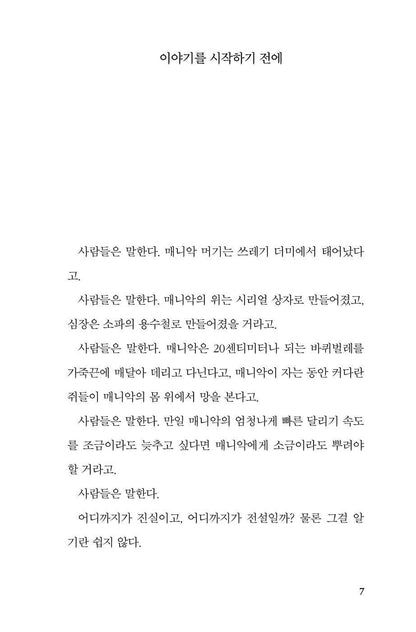 이야기를 시작하기 전에

사람들은 말한다. 매니악 머기는 쓰레기 더미에서 태어났다고.

사람들은 말한다. 매니악의 위는 시리얼 상자로 만들어졌고, 심장은 소파의 용수철로 만들어졌을 거라고.

사람들은 말한다. 매니악은 20센티미터나 되는 바퀴벌레를 가죽끈에 매달아 데리고 다닌다고. 매니악이 자는 동안 커다란 쥐들이 매니악의 몸 위에서 망을 본다고.

사람들은 말한다. 만일 매니악의 엄청나게 빠른 달리기 속도를 조금이라도 늦추고 싶다면 매니악에게 소금이라도 뿌려야 할 거라고.

사람들은 말한다.

어디까지가 진실이고, 어디까지가 전설일까? 물론 그걸 알기란 쉽지 않다.

7